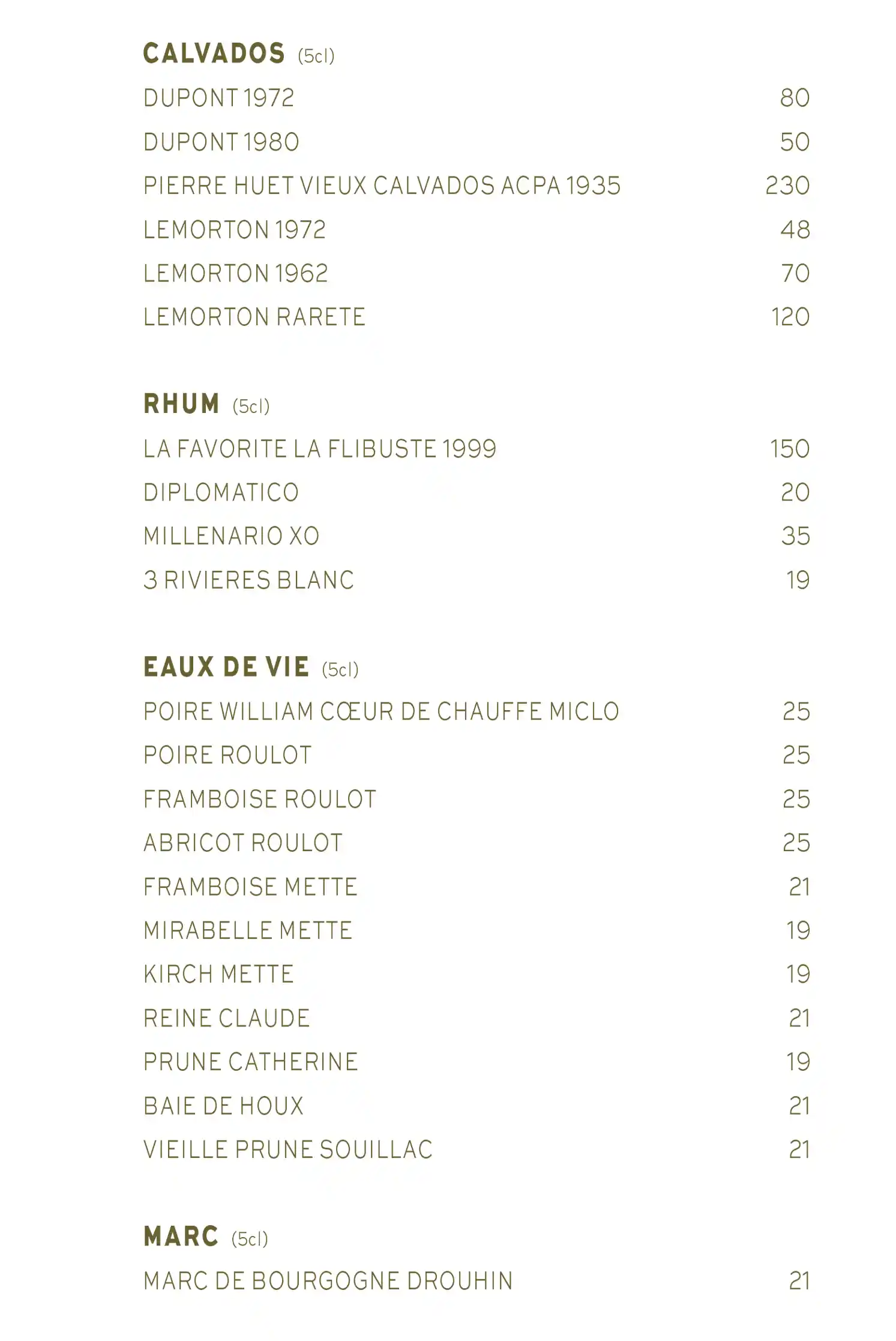 CALVADOS (5cl)

DUPONT 1972 80
DUPONT 1980 50
PIERRE HUET VIEUX CALVADOS ACPA 1935 230
LEMORTON 1972 48
LEMORTON 1962 70
LEMORTON RARETE 120

RHUM (5cl)

LA FAVORITE LA FLIBUSTE 1999 150
DIPLOMATICO 20
MILLENARIO XO 35
3 RIVIERES BLANC 19

EAUX DE VIE (5cl)

POIRE WILLIAM CŒUR DE CHAUFFE MICLO 25
POIRE ROULOT 25
FRAMBOISE ROULOT 25
ABRICOT ROULOT 25
FRAMBOISE METTE 21
MIRABELLE METTE 19
KIRCH METTE 19
REINE CLAUDE 21
PRUNE CATHERINE 19
BAIE DE HOUX 21
VIEILLE PRUNE SOUILLAC 21

MARC (5cl)

MARC DE BOURGOGNE DROUHIN 21